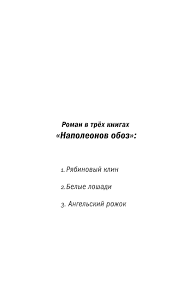 Роман в трёх книгах
«Наполеонов обоз»:

1. Рябиновый клин

2. Белые лошади

3. Ангельский рожок